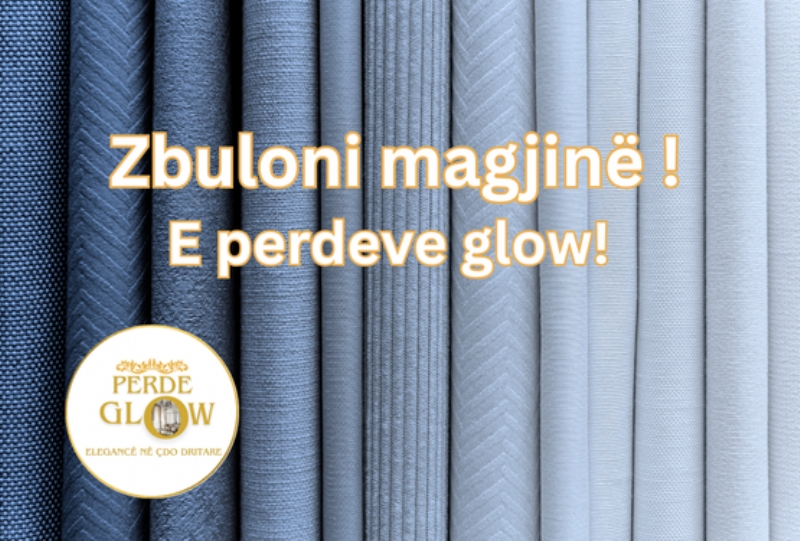 Zbuloni magjinë !
E perdeve glow!

PERDE
GLOW
ELEGANCË NË ÇDO DRITARE